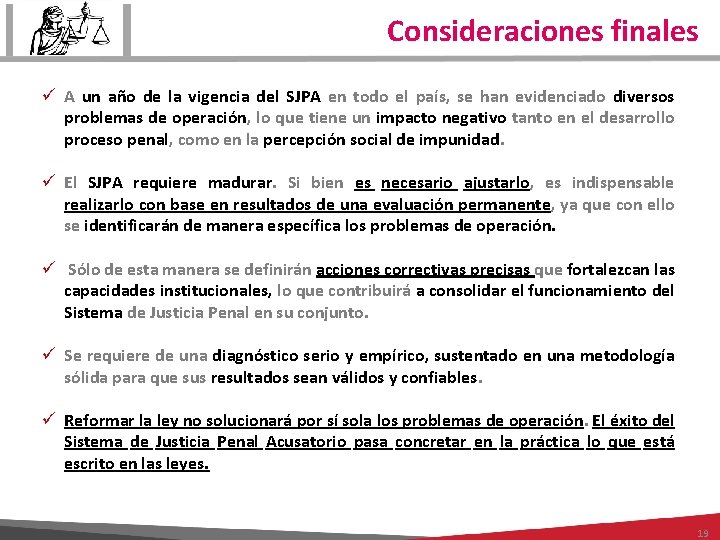 Consideraciones finales

✓ A un año de la vigencia del SJPA en todo el país, se han evidenciado diversos problemas de operación, lo que tiene un impacto negativo tanto en el desarrollo proceso penal, como en la percepción social de impunidad.

✓ El SJPA requiere madurar. Si bien es necesario ajustarlo, es indispensable realizarlo con base en resultados de una evaluación permanente, ya que con ello se identificarán de manera específica los problemas de operación.

✓ Sólo de esta manera se definirán acciones correctivas precisas que fortalezcan las capacidades institucionales, lo que contribuirá a consolidar el funcionamiento del Sistema de Justicia Penal en su conjunto.

✓ Se requiere de una diagnóstico serio y empírico, sustentado en una metodología sólida para que sus resultados sean válidos y confiables.

✓ Reformar la ley no solucionará por sí sola los problemas de operación. El éxito del Sistema de Justicia Penal Acusatorio pasa concretar en la práctica lo que está escrito en las leyes.

19